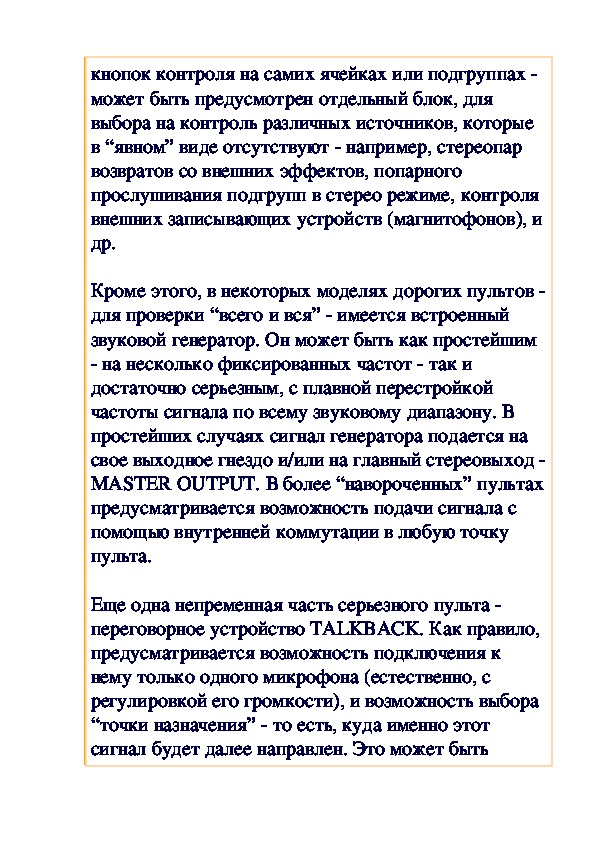 кнопок контроля на самих ячейках или подгруппах - может быть предусмотрен отдельный блок, для выбора на контроль различных источников, которые в “явном” виде отсутствуют - например, стереопар возвратов со внешних эффектов, попарного прослушивания подгрупп в стерео режиме, контроля внешних записывающих устройств (магнитофонов), и др.

Кроме этого, в некоторых моделях дорогих пультов - для проверки “всего и вся” - имеется встроенный звуковой генератор. Он может быть как простейшим - на несколько фиксированных частот - так и достаточно серьезным, с плавной перестройкой частоты сигнала по всему звуковому диапазону. В простейших случаях сигнал генератора подается на свое выходное гнездо и/или на главный стереовыход - MASTER OUTPUT. В более “навороченных” пультах предусматривается возможность подачи сигнала с помощью внутренней коммутации в любую точку пульта.

Еще одна непременная часть серьезного пульта - переговорное устройство TALKBACK. Как правило, предусматривается возможность подключения к нему только одного микрофона (естественно, с регулировкой его громкости), и возможность выбора “точки назначения” - то есть, куда именно этот сигнал будет далее направлен. Это может быть